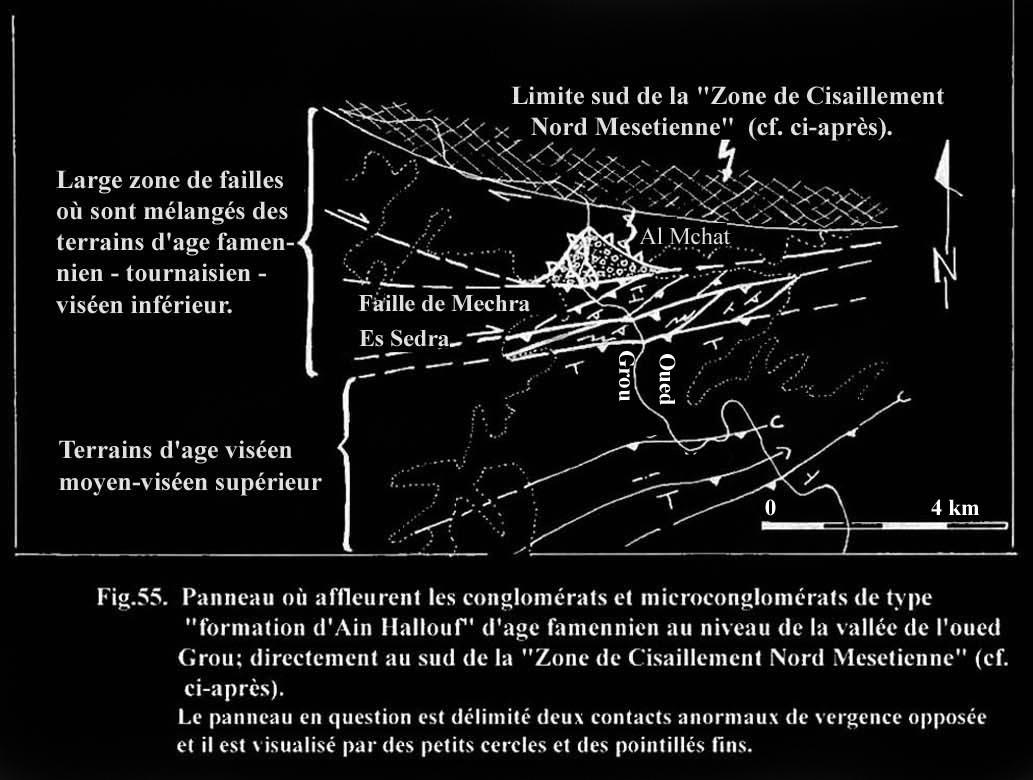 Limite sud de la "Zone de Cisaillement Nord Mesetienne" (cf. ci-après).

Large zone de failles où sont mélangés des terrains d'age famennien - tournaisien - viséen inférieur.

Al Mchat

N

Faille de Mechra Es Sedra

Grou

Oued

Terrains d'age viséen moyen-viséen supérieur

0

4 km

Fig.55. Panneau où affleurent les conglomérats et microconglomérats de type "formation d'Ain Hallouf" d'age famennien au niveau de la vallée de l'oued Grou; directement au sud de la "Zone de Cisaillement Nord Mesetienne" (cf. ci-après).
Le panneau en question est délimité deux contacts anormaux de vergence opposée et il est visualisé par des petits cercles et des pointillés fins.